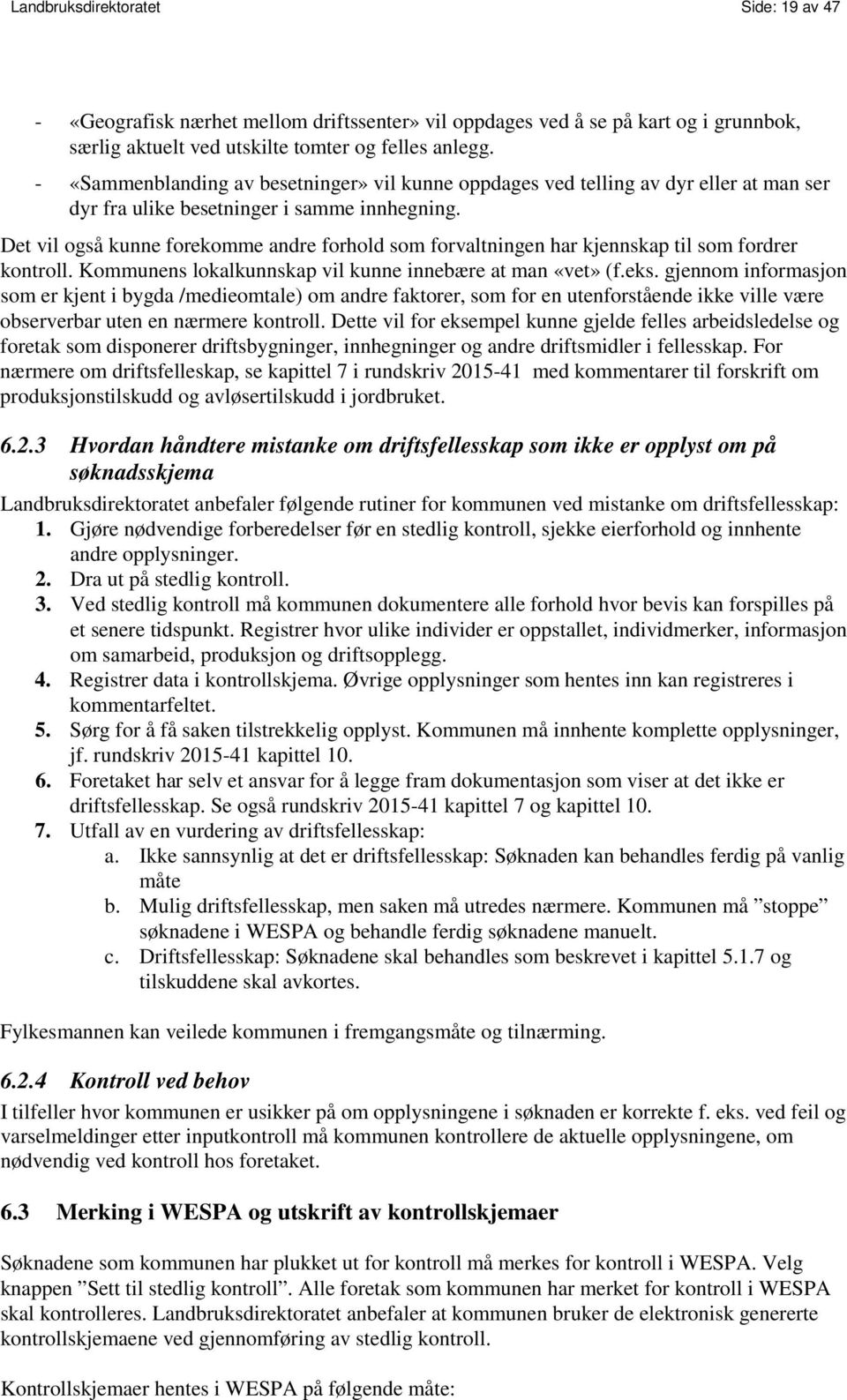 Landbruksdirektoratet Side: 19 av 47

- «Geografisk nærhet mellom driftssenter» vil oppdages ved å se på kart og i grunnbok, særlig aktuelt ved utskilte tomter og felles anlegg.
- «Sammenblanding av besetninger» vil kunne oppdages ved telling av dyr eller at man ser dyr fra ulike besetninger i samme innhegning.

Det vil også kunne forekomme andre forhold som forvaltningen har kjennskap til som fordrer kontroll. Kommunens lokalkunnskap vil kunne innebære at man «vet» (f.eks. gjennom informasjon som er kjent i bygda /medieomtale) om andre faktorer, som for en utenforstående ikke ville være observerbar uten en nærmere kontroll. Dette vil for eksempel kunne gjelde felles arbeidsledelse og foretak som disponerer driftsbygninger, innhegninger og andre driftsmidler i fellesskap. For nærmere om driftsfelleskap, se kapittel 7 i rundskriv 2015-41 med kommentarer til forskrift om produksjonstilskudd og avløsertilskudd i jordbruket.

6.2.3 Hvordan håndtere mistanke om driftsfellesskap som ikke er opplyst om på søknadsskjema

Landbruksdirektoratet anbefaler følgende rutiner for kommunen ved mistanke om driftsfellesskap:
1. Gjøre nødvendige forberedelser før en stedlig kontroll, sjekke eierforhold og innhente andre opplysninger.
2. Dra ut på stedlig kontroll.
3. Ved stedlig kontroll må kommunen dokumentere alle forhold hvor bevis kan forspilles på et senere tidspunkt. Registrer hvor ulike individer er oppstallet, individmerker, informasjon om samarbeid, produksjon og driftsopplegg.
4. Registrer data i kontrollskjema. Øvrige opplysninger som hentes inn kan registreres i kommentarfeltet.
5. Sørg for å få saken tilstrekkelig opplyst. Kommunen må innhente komplette opplysninger, jf. rundskriv 2015-41 kapittel 10.
6. Foretaket har selv et ansvar for å legge fram dokumentasjon som viser at det ikke er driftsfellesskap. Se også rundskriv 2015-41 kapittel 7 og kapittel 10.
7. Utfall av en vurdering av driftsfellesskap:
a. Ikke sannsynlig at det er driftsfellesskap: Søknaden kan behandles ferdig på vanlig måte
b. Mulig driftsfellesskap, men saken må utredes nærmere. Kommunen må ”stoppe” søknadene i WESPA og behandle ferdig søknadene manuelt.
c. Driftsfellesskap: Søknadene skal behandles som beskrevet i kapittel 5.1.7 og tilskuddene skal avkortes.

Fylkesmannen kan veilede kommunen i fremgangsmåte og tilnærming.

6.2.4 Kontroll ved behov

I tilfeller hvor kommunen er usikker på om opplysningene i søknaden er korrekte f. eks. ved feil og varselmeldinger etter inputkontroll må kommunen kontrollere de aktuelle opplysningene, om nødvendig ved kontroll hos foretaket.

6.3 Merking i WESPA og utskrift av kontrollskjemaer

Søknadene som kommunen har plukket ut for kontroll må merkes for kontroll i WESPA. Velg knappen ”Sett til stedlig kontroll”. Alle foretak som kommunen har merket for kontroll i WESPA skal kontrolleres. Landbruksdirektoratet anbefaler at kommunen bruker de elektronisk genererte kontrollskjemaene ved gjennomføring av stedlig kontroll.

Kontrollskjemaer hentes i WESPA på følgende måte: